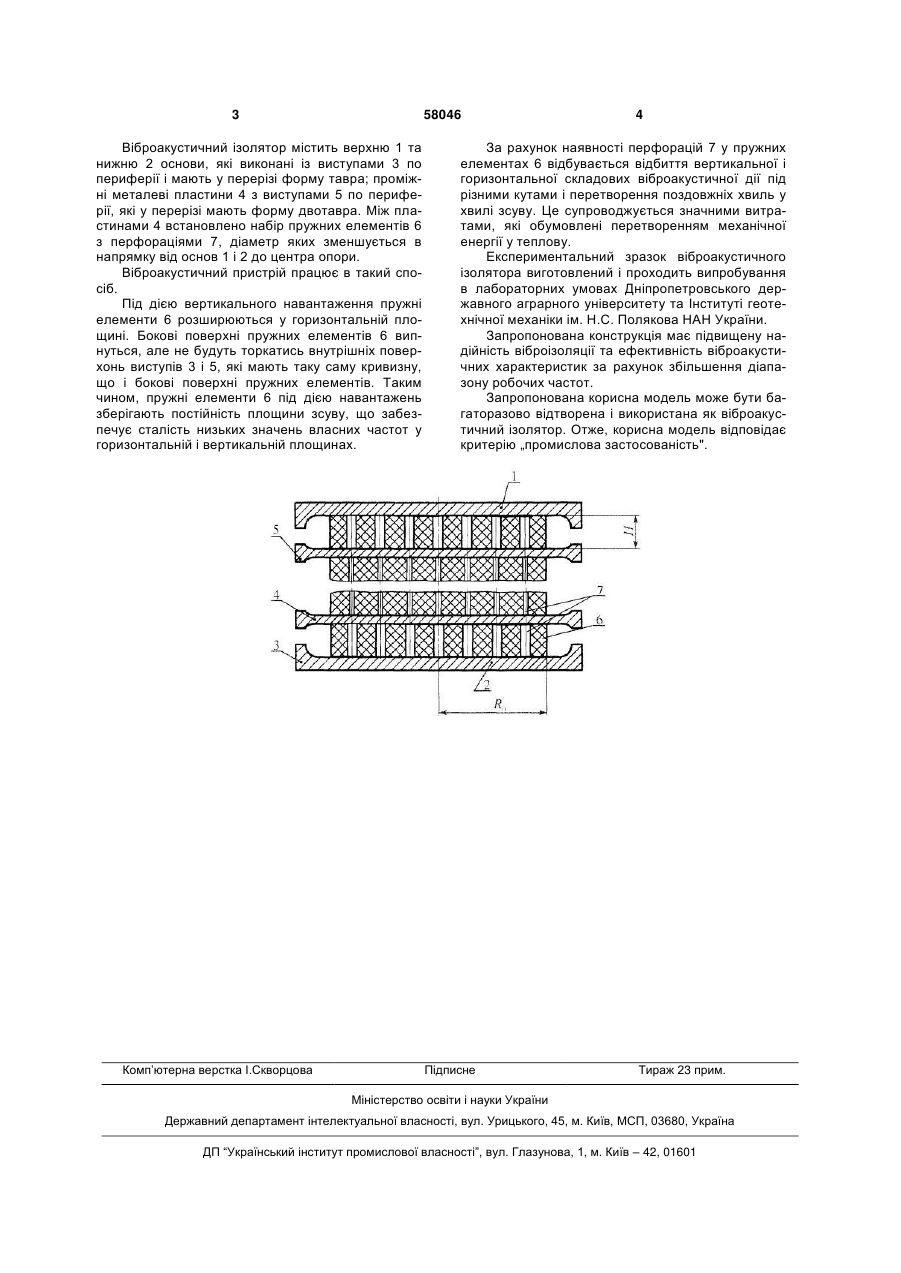 3 58046 4

Віброакустичний ізолятор містить верхню 1 та нижню 2 основи, які виконані із виступами 3 по периферії і мають у перерізі форму тавра; проміжні металеві пластини 4 з виступами 5 по периферії, які у перерізі мають форму двотавра. Між пластинами 4 встановлено набір пружних елементів 6 з перфораціями 7, діаметр яких зменшується в напрямку від основ 1 і 2 до центра опори.

Віброакустичний пристрій працює в такий спосіб.

Під дією вертикального навантаження пружні елементи 6 розширюються у горизонтальній площині. Бокові поверхні пружних елементів 6 випнуться, але не будуть торкатись внутрішніх поверхонь виступів 3 і 5, які мають таку саму кривизну, що і бокові поверхні пружних елементів. Таким чином, пружні елементи 6 під дією навантажень зберігають постійність площини зсуву, що забезпечує сталість низьких значень власних частот у горизонтальній і вертикальній площинах.

За рахунок наявності перфорацій 7 у пружних елементах 6 відбувається відбиття вертикальної і горизонтальної складових віброакустичної дії під різними кутами і перетворення поздовжніх хвиль у хвилі зсуву. Це супроводжується значними витратами, які обумовлені перетворенням механічної енергії у теплову.

Експериментальний зразок віброакустичного ізолятора виготовлений і проходить випробування в лабораторних умовах Дніпропетровського державного аграрного університету та Інституті геотехнічної механіки ім. Н.С. Полякова НАН України.

Запропонована конструкція має підвищену надійність віброізоляції та ефективність віброакустичних характеристик за рахунок збільшення діапазону робочих частот.

Запропонована корисна модель може бути багаторазово відтворена і використана як віброакустичний ізолятор. Отже, корисна модель відповідає критерію „промислова застосованість".

1
5
H
4
7
6
3
2
R

Комп'ютерна верстка І.Скворцова Підписне Тираж 23 прим.

Міністерство освіти і науки України

Державний департамент інтелектуальної власності, вул. Урицького, 45, м. Київ, МСП, 03680, Україна

ДП "Український інститут промислової власності", вул. Глазунова, 1, м. Київ – 42, 01601